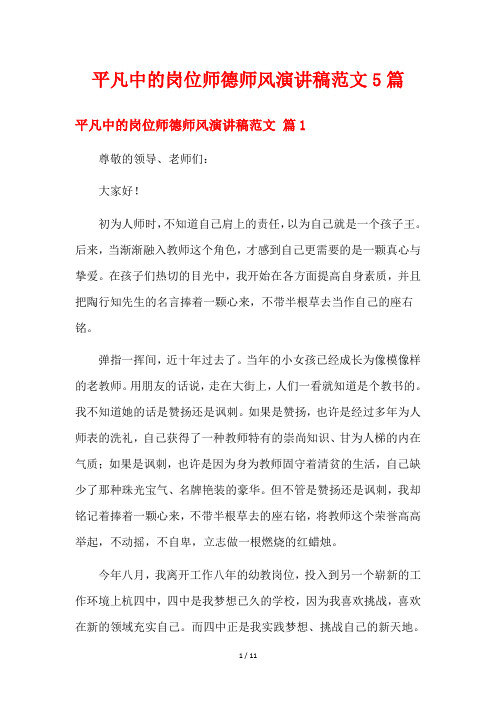 平凡中的岗位师德师风演讲稿范文 5 篇

平凡中的岗位师德师风演讲稿范文 篇 1

尊敬的领导、老师们：

大家好！

初为人师时，不知道自己肩上的责任，以为自己就是一个孩子王。后来，当渐渐融入教师这个角色，才感到自己更需要的是一颗真心与挚爱。在孩子们热切的目光中，我开始在各方面提高自身素质，并且把陶行知先生的名言捧着一颗心来，不带半根草去当作自己的座右铭。

弹指一挥间，近十年过去了。当年的小女孩已经成长为像模像样的老教师。用朋友的话说，走在大街上，人们一看就知道是个教书的。我不知道她的话是赞扬还是讽刺。如果是赞扬，也许是经过多年为人师表的洗礼，自己获得了一种教师特有的崇尚知识、甘为人梯的内在气质；如果是讽刺，也许是因为身为教师固守着清贫的生活，自己缺少了那种珠光宝气、名牌艳装的豪华。但不管是赞扬还是讽刺，我却铭记着捧着一颗心来，不带半根草去的座右铭，将教师这个荣誉高高举起，不动摇，不自卑，立志做一根燃烧的红蜡烛。

今年八月，我离开工作八年的幼教岗位，投入到另一个崭新的工作环境上杭四中，四中是我梦想已久的学校，因为我喜欢挑战，喜欢在新的领域充实自己。而四中正是我实践梦想、挑战自己的新天地。

1 / 11